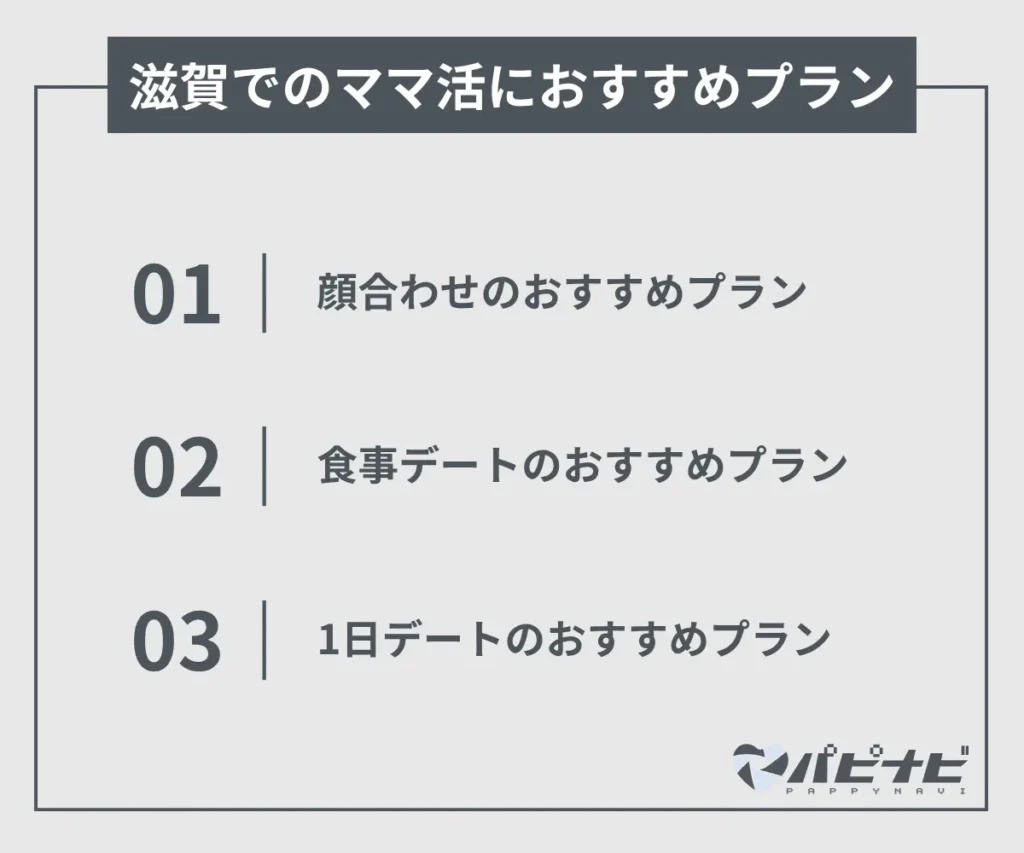 滋賀でのママ活におすすめプラン

01 顔合わせのおすすめプラン

02 食事デートのおすすめプラン

03 1日デートのおすすめプラン

パピナビ
PAPPYNAVI